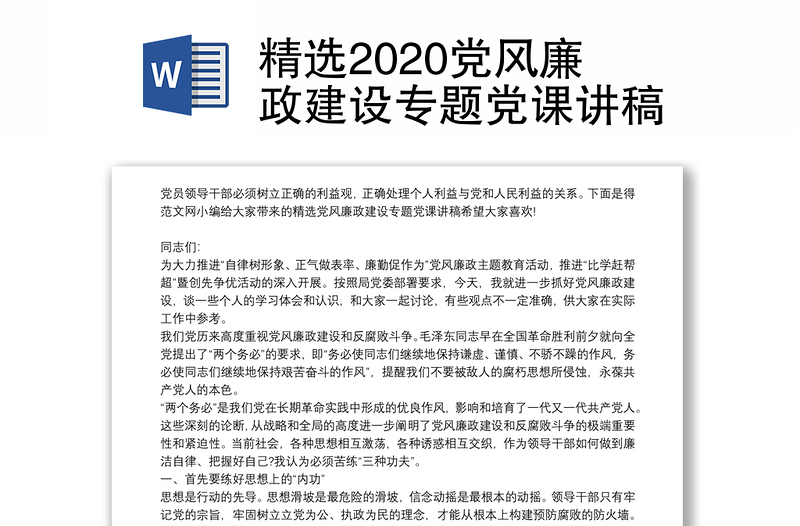 W

精选2020党风廉政建设专题党课讲稿

党员领导干部必须树立正确的利益观，正确处理个人利益与党和人民利益的关系。下面是得范文网小编给大家带来的精选党风廉政建设专题党课讲稿希望大家喜欢!

同志们:
为大力推进"自律树形象、正气做表率、廉勤促作为"党风廉政主题教育活动，推进"比学赶帮超"暨创先争优活动的深入开展。按照局党委部署要求，今天，我就进一步抓好党风廉政建设，谈一些个人的学习体会和认识，和大家一起讨论，有些观点不一定准确，供大家在实际工作中参考。
我们党历来高度重视党风廉政建设和反腐败斗争。毛泽东同志早在全国革命胜利前夕就向全党提出了"两个务必"的要求，即"务必使同志们继续地保持谦虚、谨慎、不骄不躁的作风，务必使同志们继续地保持艰苦奋斗的作风"，提醒我们不要被敌人的腐朽思想所侵蚀，永葆共产党人的本色。
"两个务必"是我们党在长期革命实践中形成的优良作风，影响和培育了一代又一代共产党人。这些深刻的论断，从战略和全局的高度进一步阐明了党风廉政建设和反腐败斗争的极端重要性和紧迫性。当前社会，各种思想相互激荡，各种诱惑相互交织，作为领导干部如何做到廉洁自律、把握好自己?我认为必须苦练"三种功夫"。
一、首先要练好思想上的"内功"
思想是行动的先导。思想滑坡是最危险的滑坡，信念动摇是最根本的动摇。领导干部只有牢记党的宗旨，牢固树立立党为公、执政为民的理念，才能从根本上构建预防腐败的防火墙。